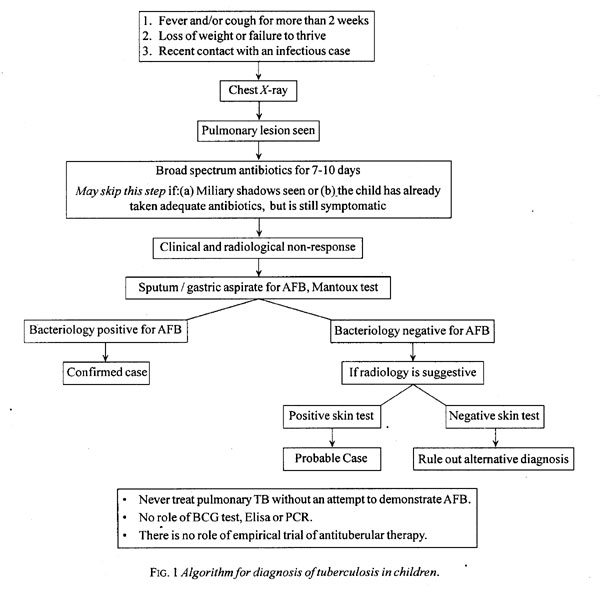 1. Fever and/or cough for more than 2 weeks
2. Loss of weight or failure to thrive
3. Recent contact with an infectious case

Chest X-ray

Pulmonary lesion seen

Broad spectrum antibiotics for 7-10 days
May skip this step if:(a) Miliary shadows seen or (b) the child has already taken adequate antibiotics, but is still symptomatic

Clinical and radiological non-response

Sputum / gastric aspirate for AFB, Mantoux test

Bacteriology positive for AFB

Confirmed case

Bacteriology negative for AFB

If radiology is suggestive

Positive skin test

Probable Case

Negative skin test

Rule out alternative diagnosis

• Never treat pulmonary TB without an attempt to demonstrate AFB.
• No role of BCG test, Elisa or PCR.
• There is no role of empirical trial of antituberular therapy.

FIG. 1 Algorithm for diagnosis of tuberculosis in children.